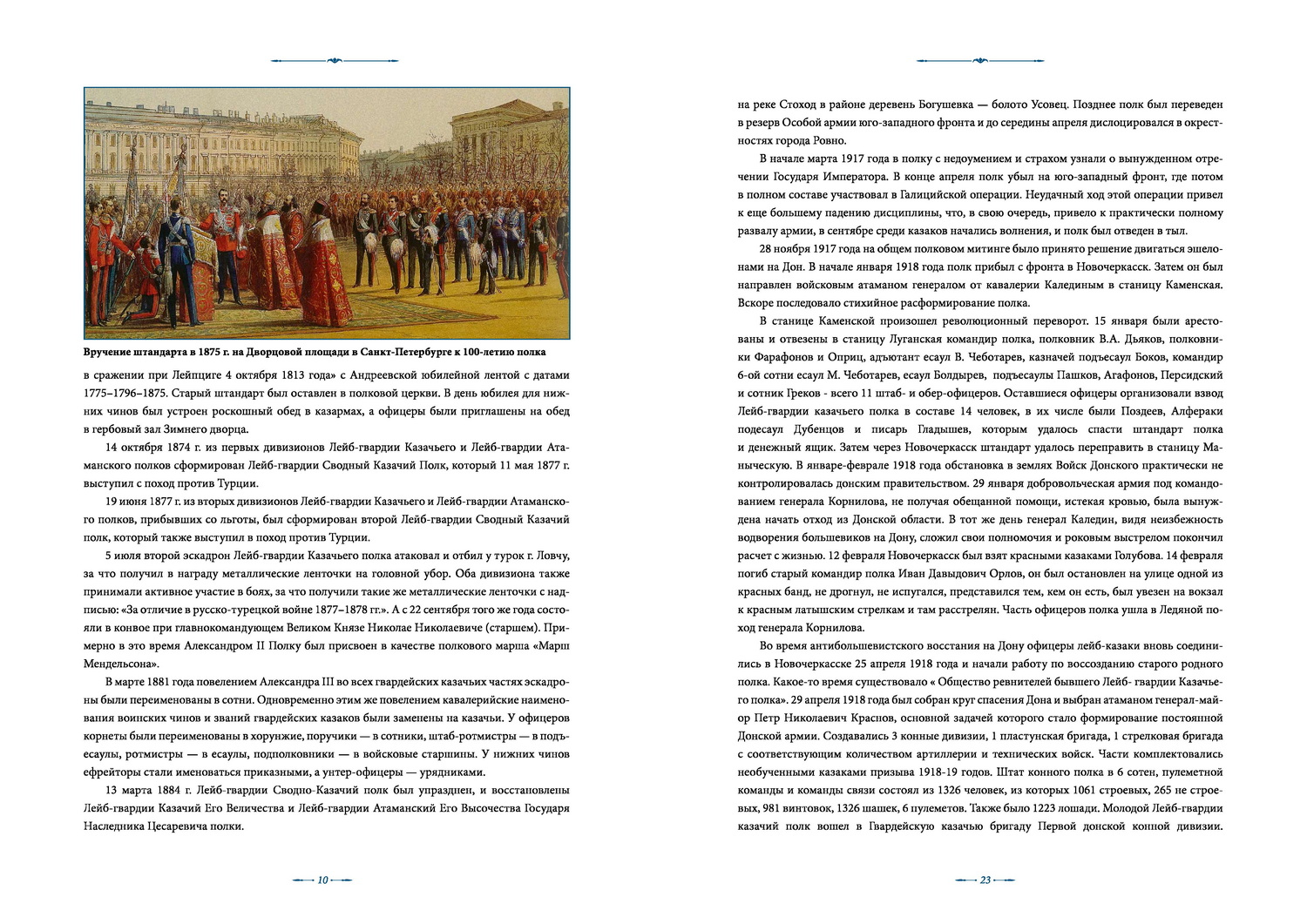 Вручение штандарта в 1875 г. на Дворцовой площади в Санкт-Петербурге к 100-летию полка

в сражении при Лейпциге 4 октября 1813 года» с Андреевской юбилейной лентой с датами 1775–1796–1875. Старый штандарт был оставлен в полковой церкви. В день юбилея для нижних чинов был устроен роскошный обед в казармах, а офицеры были приглашены на обед в гербовый зал Зимнего дворца.

14 октября 1874 г. из первых дивизионов Лейб-гвардии Казачьего и Лейб-гвардии Атаманского полков сформирован Лейб-гвардии Сводный Казачий Полк, который 11 мая 1877 г. выступил с поход против Турции.

19 июня 1877 г. из вторых дивизионов Лейб-гвардии Казачьего и Лейб-гвардии Атаманского полков, прибывших со льготы, был сформирован второй Лейб-гвардии Сводный Казачий полк, который также выступил в поход против Турции.

5 июля второй эскадрон Лейб-гвардии Казачьего полка атаковал и отбил у турок г. Ловчу, за что получил в награду металлические ленточки на головной убор. Оба дивизиона также принимали активное участие в боях, за что получили такие же металлические ленточки с надписью: «За отличие в русско-турецкой войне 1877–1878 гг.». А с 22 сентября того же года состояли в конвое при главнокомандующем Великом Князе Николае Николаевиче (старшем). Примерно в это время Александром II Полку был присвоен в качестве полкового марша «Марш Мендельсона».

В марте 1881 года повелением Александра III во всех гвардейских казачьих частях эскадроны были переименованы в сотни. Одновременно этим же повелением кавалерийские наименования воинских чинов и званий гвардейских казаков были заменены на казачьи. У офицеров корнеты были переименованы в хорунжие, поручики — в сотники, штаб-ротмистры — в подъесаулы, ротмистры — в есаулы, подполковники — в войсковые старшины. У нижних чинов ефрейторы стали именоваться приказными, а унтер-офицеры — урядниками.

13 марта 1884 г. Лейб-гвардии Сводно-Казачий полк был упразднен, и восстановлены Лейб-гвардии Казачий Его Величества и Лейб-гвардии Атаманский Его Высочества Государя Наследника Цесаревича полки.

10

на реке Стоход в районе деревень Богушевка — болото Усовец. Позднее полк был переведен в резерв Особой армии юго-западного фронта и до середины апреля дислоцировался в окрестностях города Ровно.

В начале марта 1917 года в полку с недоумением и страхом узнали о вынужденном отречении Государя Императора. В конце апреля полк убыл на юго-западный фронт, где потом в полном составе участвовал в Галицийской операции. Неудачный ход этой операции привел к еще большему падению дисциплины, что, в свою очередь, привело к практически полному развалу армии, в сентябре среди казаков начались волнения, и полк был отведен в тыл.

28 ноября 1917 года на общем полковом митинге было принято решение двигаться эшелонами на Дон. В начале января 1918 года полк прибыл с фронта в Новочеркасск. Затем он был направлен войсковым атаманом генералом от кавалерии Калединым в станицу Каменская. Вскоре последовало стихийное расформирование полка.

В станице Каменской произошел революционный переворот. 15 января были арестованы и отвезены в станицу Луганская командир полка, полковник В.А. Дьяков, полковники Фарафонов и Оприц, адъютант есаул В. Чеботарев, казначей подъесаул Боков, командир 6-ой сотни есаул М. Чеботарев, есаул Болдырев, подъесаулы Пашков, Агафонов, Персидский и сотник Греков - всего 11 штаб- и обер-офицеров. Оставшиеся офицеры организовали взвод Лейб-гвардии казачьего полка в составе 14 человек, в их числе были Поздеев, Алфераки подесаул Дубенцов и писарь Гладышев, которым удалось спасти штандарт полка и денежный ящик. Затем через Новочеркасск штандарт удалось переправить в станицу Маныческую. В январе-феврале 1918 года обстановка в землях Войск Донского практически не контролировалась донским правительством. 29 января добровольческая армия под командованием генерала Корнилова, не получая обещанной помощи, истекая кровью, была вынуждена начать отход из Донской области. В тот же день генерал Каледин, видя неизбежность водворения большевиков на Дону, сложил свои полномочия и роковым выстрелом покончил расчет с жизнью. 12 февраля Новочеркасск был взят красными казаками Голубова. 14 февраля погиб старый командир полка Иван Давыдович Орлов, он был остановлен на улице одной из красных банд, не дрогнул, не испугался, представился тем, кем он есть, был увезен на вокзал к красным латышским стрелкам и там расстрелян. Часть офицеров полка ушла в Ледяной поход генерала Корнилова.

Во время антибольшевистского восстания на Дону офицеры лейб-казаки вновь соединились в Новочеркасске 25 апреля 1918 года и начали работу по воссозданию старого родного полка. Какое-то время существовало « Общество ревнителей бывшего Лейб- гвардии Казачьего полка». 29 апреля 1918 года был собран круг спасения Дона и выбран атаманом генерал-майор Петр Николаевич Краснов, основной задачей которого стало формирование постоянной Донской армии. Создавались 3 конные дивизии, 1 пластунская бригада, 1 стрелковая бригада с соответствующим количеством артиллерии и технических войск. Части комплектовались необученными казаками призыва 1918-19 годов. Штат конного полка в 6 сотен, пулеметной команды и команды связи состоял из 1326 человек, из которых 1061 строевых, 265 не строевых, 981 винтовок, 1326 шашек, 6 пулеметов. Также было 1223 лошади. Молодой Лейб-гвардии казачий полк вошел в Гвардейскую казачью бригаду Первой донской конной дивизии.

23